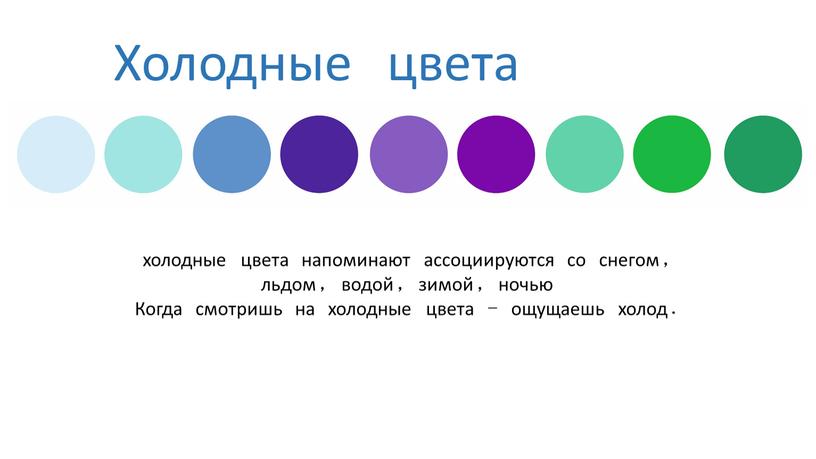 Холодные цвета

холодные цвета напоминают ассоциируются со снегом, льдом, водой, зимой, ночью
Когда смотришь на холодные цвета – ощущаешь холод.